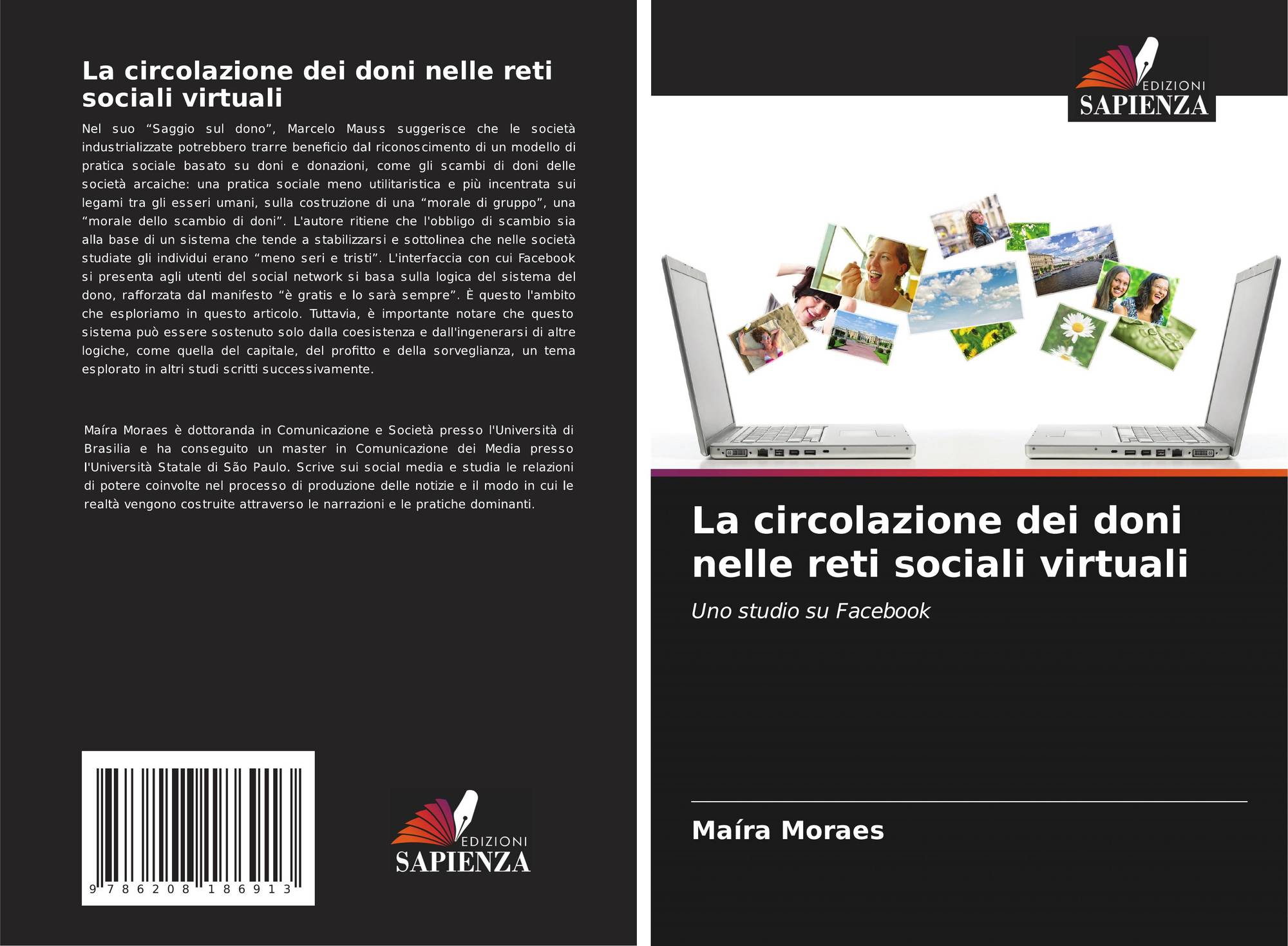 La circolazione dei doni nelle reti sociali virtuali

Nel suo "Saggio sul dono", Marcelo Mauss suggerisce che le società industrializzate potrebbero trarre beneficio dal riconoscimento di un modello di pratica sociale basato su doni e donazioni, come gli scambi di doni delle società arcaiche: una pratica sociale meno utilitaristica e più incentrata sui legami tra gli esseri umani, sulla costruzione di una "morale di gruppo", una "morale dello scambio di doni". L'autore ritiene che l'obbligo di scambio sia alla base di un sistema che tende a stabilizzarsi e sottolinea che nelle società studiate gli individui erano "meno seri e tristi". L'interfaccia con cui Facebook si presenta agli utenti del social network si basa sulla logica del sistema del dono, rafforzata dal manifesto "è gratis e lo sarà sempre". È questo l'ambito che esploriamo in questo articolo. Tuttavia, è importante notare che questo sistema può essere sostenuto solo dalla coesistenza e dall'ingenerarsi di altre logiche, come quella del capitale, del profitto e della sorveglianza, un tema esplorato in altri studi scritti successivamente.

Maíra Moraes è dottoranda in Comunicazione e Società presso l'Università di Brasilia e ha conseguito un master in Comunicazione dei Media presso l'Università Statale di São Paulo. Scrive sui social media e studia le relazioni di potere coinvolte nel processo di produzione delle notizie e il modo in cui le realtà vengono costruite attraverso le narrazioni e le pratiche dominanti.

9 786208 186913

EDIZIONI
SAPIENZA

EDIZIONI
SAPIENZA

La circolazione dei doni nelle reti sociali virtuali

Uno studio su Facebook

Maíra Moraes